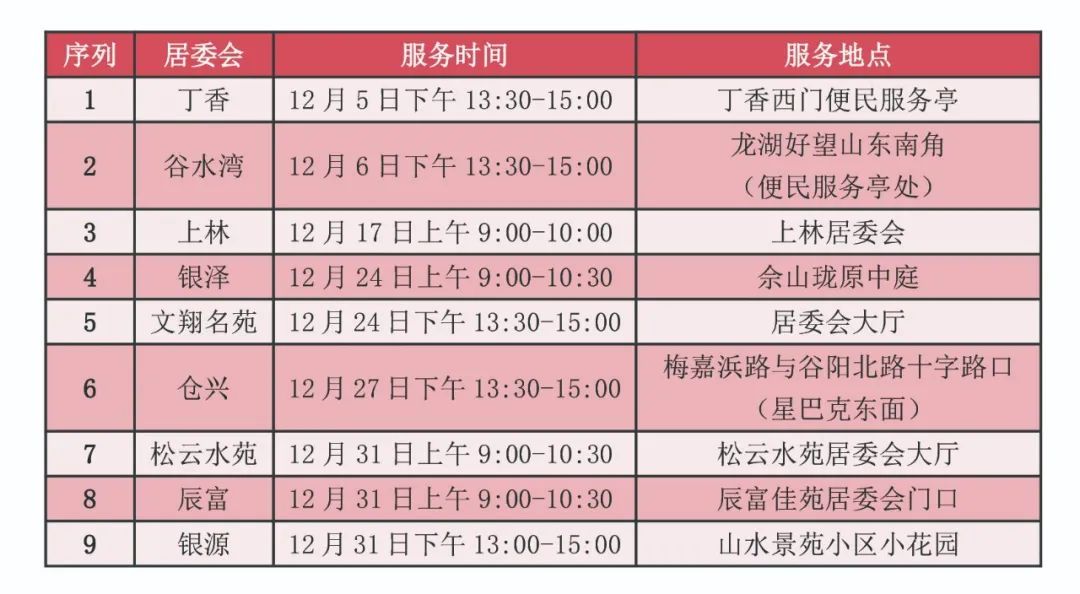 | 序列 | 居委会 | 服务时间 | 服务地点 |
|---|---|---|---|
| 1 | 丁香 | 12月5日下午13:30-15:00 | 丁香西门便民服务亭 |
| 2 | 谷水湾 | 12月6日下午13:30-15:00 | 龙湖好望山东南角（便民服务亭处） |
| 3 | 上林 | 12月17日上午9:00-10:00 | 上林居委会 |
| 4 | 银泽 | 12月24日上午9:00-10:30 | 佘山珑原中庭 |
| 5 | 文翔名苑 | 12月24日下午13:30-15:00 | 居委会大厅 |
| 6 | 仓兴 | 12月27日下午13:30-15:00 | 梅嘉浜路与谷阳北路十字路口（星巴克东面） |
| 7 | 松云水苑 | 12月31日上午9:00-10:30 | 松云水苑居委会大厅 |
| 8 | 辰富 | 12月31日上午9:00-10:30 | 辰富佳苑居委会门口 |
| 9 | 银源 | 12月31日下午13:00-15:00 | 山水景苑小区小花园 |